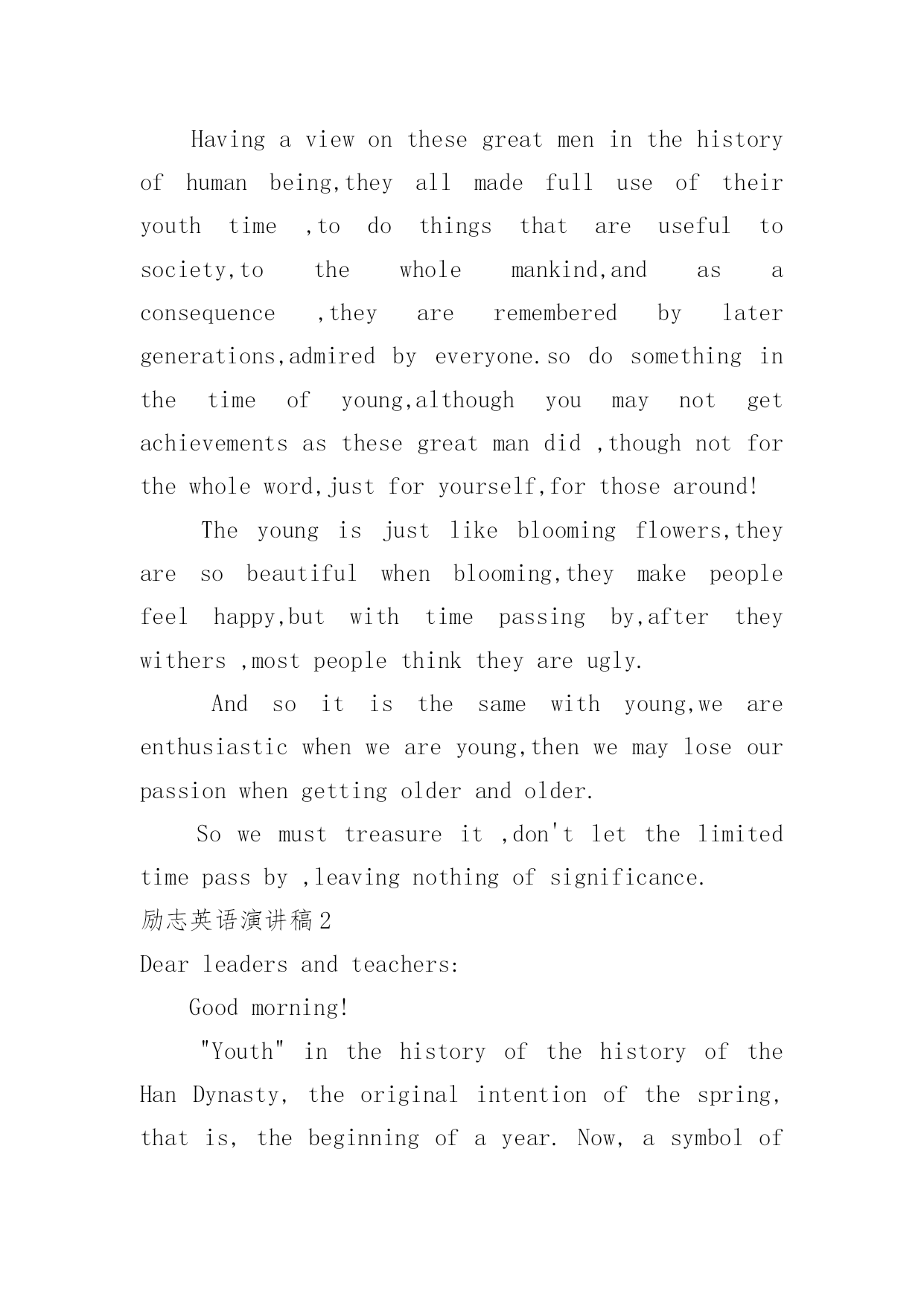 Having a view on these great men in the history of human being,they all made full use of their youth time ,to do things that are useful to society,to the whole mankind,and as a consequence ,they are remembered by later generations,admired by everyone.so do something in the time of young,although you may not get achievements as these great man did ,though not for the whole word,just for yourself,for those around!

The young is just like blooming flowers,they are so beautiful when blooming,they make people feel happy,but with time passing by,after they withers ,most people think they are ugly.

And so it is the same with young,we are enthusiastic when we are young,then we may lose our passion when getting older and older.

So we must treasure it ,don't let the limited time pass by ,leaving nothing of significance.

励志英语演讲稿2

Dear leaders and teachers:

Good morning!

"Youth" in the history of the history of the Han Dynasty, the original intention of the spring, that is, the beginning of a year. Now, a symbol of